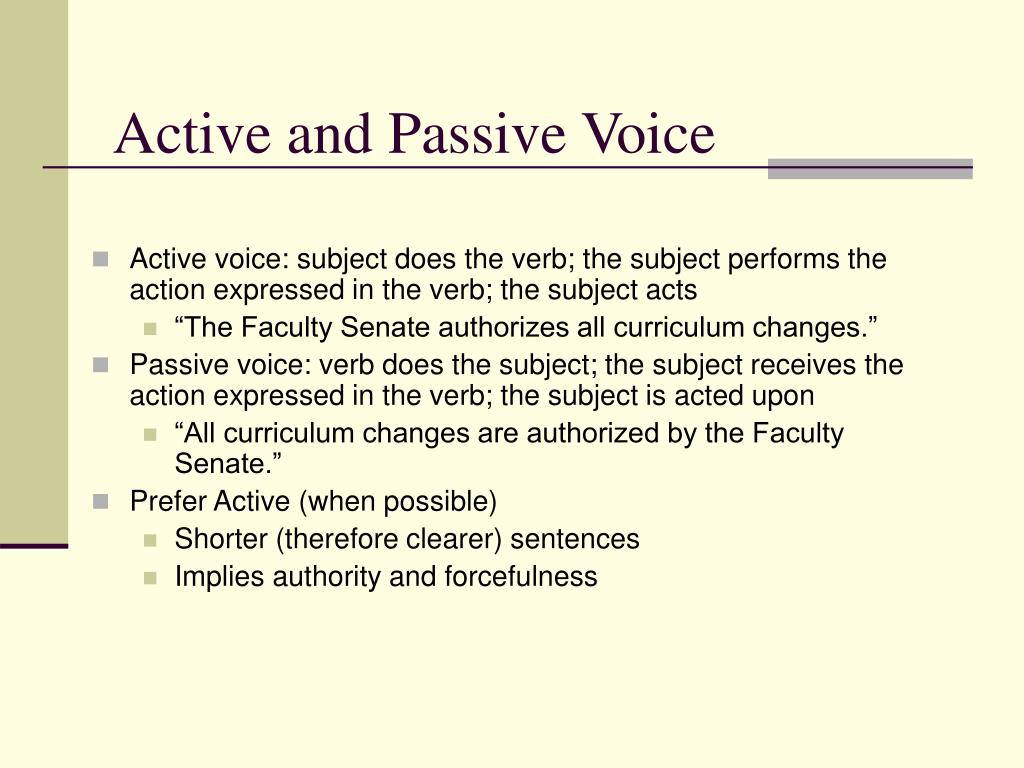 Active and Passive Voice

Active voice: subject does the verb; the subject performs the action expressed in the verb; the subject acts

“The Faculty Senate authorizes all curriculum changes.”

Passive voice: verb does the subject; the subject receives the action expressed in the verb; the subject is acted upon

“All curriculum changes are authorized by the Faculty Senate.”

Prefer Active (when possible)

Shorter (therefore clearer) sentences

Implies authority and forcefulness